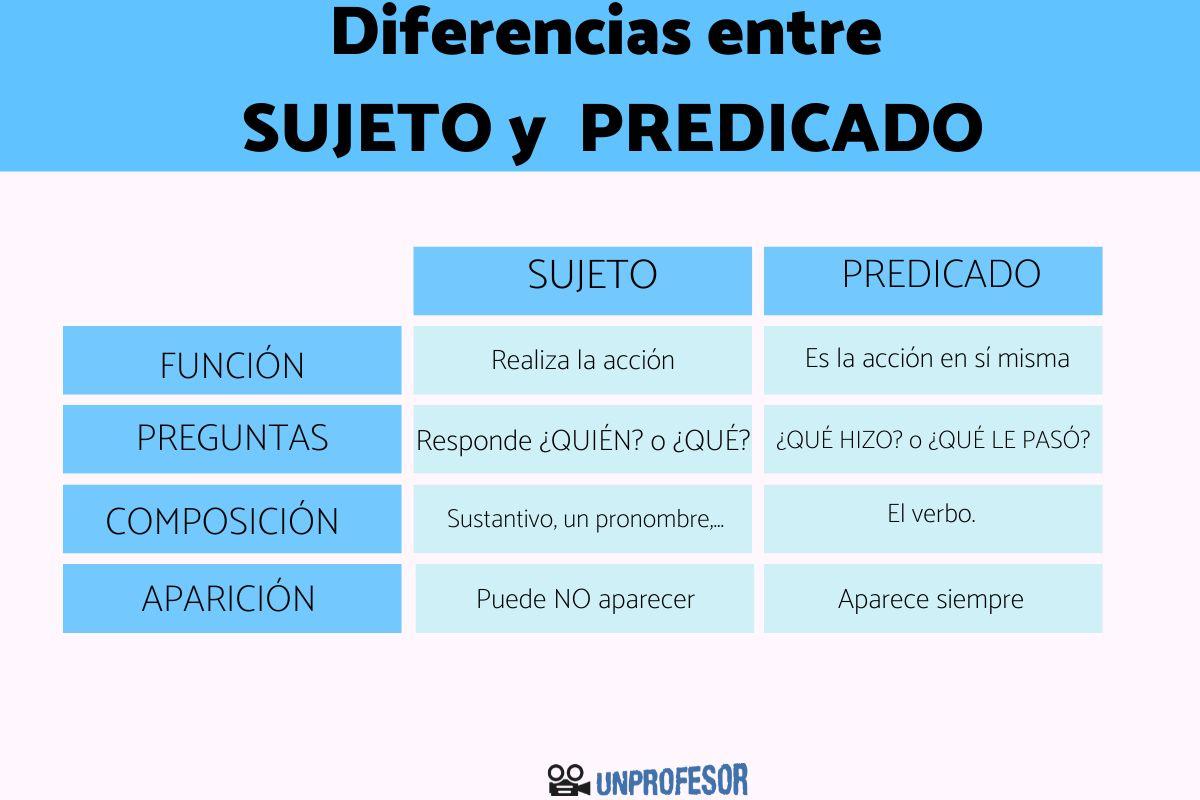 Diferencias entre
SUJETO y PREDICADO

| | SUJETO | PREDICADO |
|---|---|---|
| FUNCIÓN | Realiza la acción | Es la acción en sí misma |
| PREGUNTAS | Responde ¿QUIÉN? o ¿QUÉ? | ¿QUÉ HIZO? o ¿QUÉ LE PASÓ? |
| COMPOSICIÓN | Sustantivo, un pronombre,... | El verbo. |
| APARICIÓN | Puede NO aparecer | Aparece siempre |

UNPROFESOR